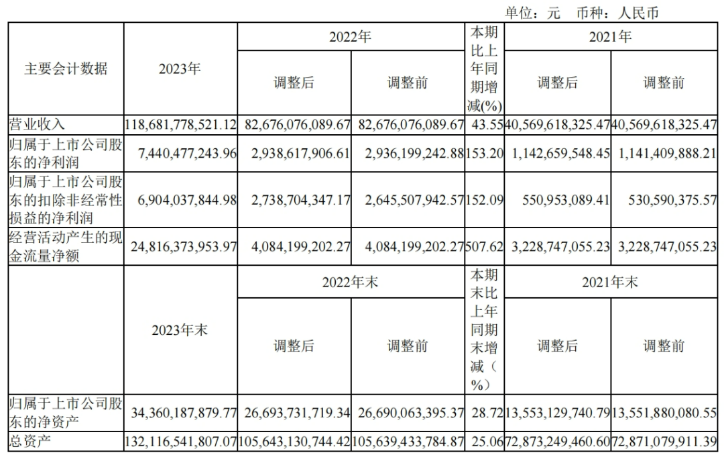 单位：元 币种：人民币

| 主要会计数据 | 2023年 | 2022年 调整后 | 2022年 调整前 | 本期比上年同期增减(%) | 2021年 调整后 | 2021年 调整前 |
|---|---|---|---|---|---|---|
| 营业收入 | 118,681,778,521.12 | 82,676,076,089.67 | 82,676,076,089.67 | 43.55 | 40,569,618,325.47 | 40,569,618,325.47 |
| 归属于上市公司股东的净利润 | 7,440,477,243.96 | 2,938,617,906.61 | 2,936,199,242.88 | 153.20 | 1,142,659,548.45 | 1,141,409,888.21 |
| 归属于上市公司股东的扣除非经常性损益的净利润 | 6,904,037,844.98 | 2,738,704,347.17 | 2,645,507,942.57 | 152.09 | 550,953,089.41 | 530,590,375.57 |
| 经营活动产生的现金流量净额 | 24,816,373,953.97 | 4,084,199,202.27 | 4,084,199,202.27 | 507.62 | 3,228,747,055.23 | 3,228,747,055.23 |
|  | 2023年末 | 2022年末 调整后 | 2022年末 调整前 | 本期末比上年同期末增减（%） | 2021年末 调整后 | 2021年末 调整前 |
| 归属于上市公司股东的净资产 | 34,360,187,879.77 | 26,693,731,719.34 | 26,690,063,395.37 | 28.72 | 13,553,129,740.79 | 13,551,880,080.55 |
| 总资产 | 132,116,541,807.07 | 105,643,130,744.42 | 105,639,433,784.87 | 25.06 | 72,873,249,460.60 | 72,871,079,911.39 |